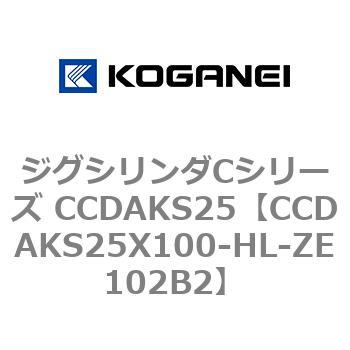 KOGANEI

ジグシリンダCシリーズ CCDAKS25【CCDAKS25X100-HL-ZE102B2】